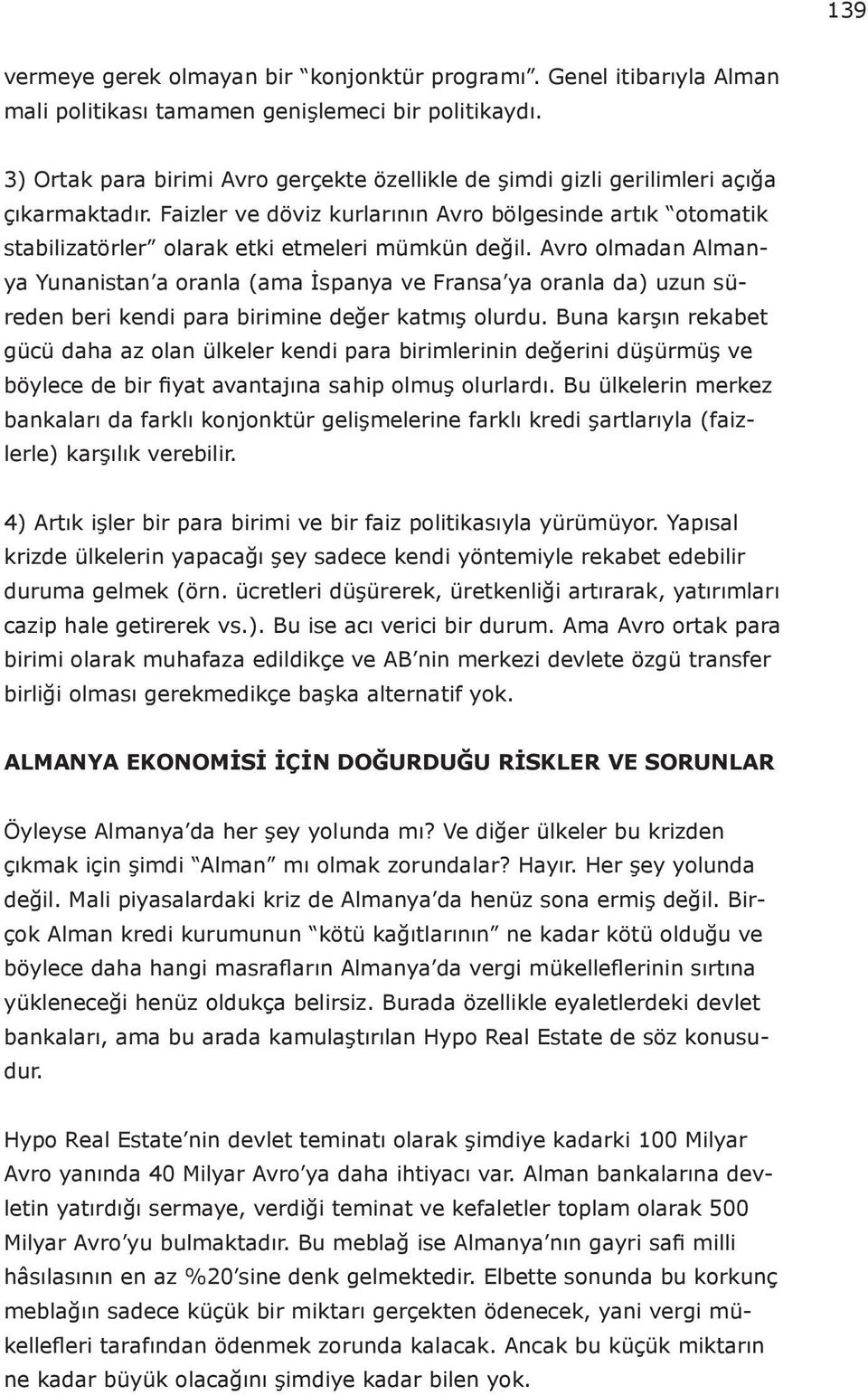 139

vermeye gerek olmayan bir “konjonktür programı”. Genel itibarıyla Alman mali politikası tamamen genişlemeci bir politikaydı.

3) Ortak para birimi Avro gerçekte özellikle de şimdi gizli gerilimleri açığa çıkarmaktadır. Faizler ve döviz kurlarının Avro bölgesinde artık “otomatik stabilizatörler” olarak etki etmeleri mümkün değil. Avro olmadan Almanya Yunanistan’a oranla (ama İspanya ve Fransa’ya oranla da) uzun süreden beri kendi para birimine değer katmış olurdu. Buna karşın rekabet gücü daha az olan ülkeler kendi para birimlerinin değerini düşürmüş ve böylece de bir fiyat avantajına sahip olmuş olurlardı. Bu ülkelerin merkez bankaları da farklı konjonktür gelişmelerine farklı kredi şartlarıyla (faizlerle) karşılık verebilir.

4) Artık işler bir para birimi ve bir faiz politikasıyla yürümüyor. Yapısal krizde ülkelerin yapacağı şey sadece kendi yöntemiyle rekabet edebilir duruma gelmek (örn. ücretleri düşürerek, üretkenliği artırarak, yatırımları cazip hale getirerek vs.). Bu ise acı verici bir durum. Ama Avro ortak para birimi olarak muhafaza edildikçe ve AB’nin merkezi devlete özgü transfer birliği olması gerekmedikçe başka alternatif yok.

ALMANYA EKONOMİSİ İÇİN DOĞURDUĞU RİSKLER VE SORUNLAR

Öyleyse Almanya’da her şey yolunda mı? Ve diğer ülkeler bu krizden çıkmak için şimdi “Alman” mı olmak zorundalar? Hayır. Her şey yolunda değil. Mali piyasalardaki kriz de Almanya’da henüz sona ermiş değil. Birçok Alman kredi kurumunun “kötü kağıtlarının” ne kadar kötü olduğu ve böylece daha hangi masrafların Almanya’da vergi mükelleflerinin sırtına yükleneceği henüz oldukça belirsiz. Burada özellikle eyaletlerdeki devlet bankaları, ama bu arada kamulaştırılan Hypo Real Estate de söz konusudur.

Hypo Real Estate’nin devlet teminatı olarak şimdiye kadarki 100 Milyar Avro yanında 40 Milyar Avro’ya daha ihtiyacı var. Alman bankalarına devletin yatırdığı sermaye, verdiği teminat ve kefaletler toplam olarak 500 Milyar Avro’yu bulmaktadır. Bu meblağ ise Almanya’nın gayri safi milli hâsılasının en az %20’sine denk gelmektedir. Elbette sonunda bu korkunç meblağın sadece küçük bir miktarı gerçekten ödenecek, yani vergi mükellefleri tarafından ödenmek zorunda kalacak. Ancak bu küçük miktarın ne kadar büyük olacağını şimdiye kadar bilen yok.